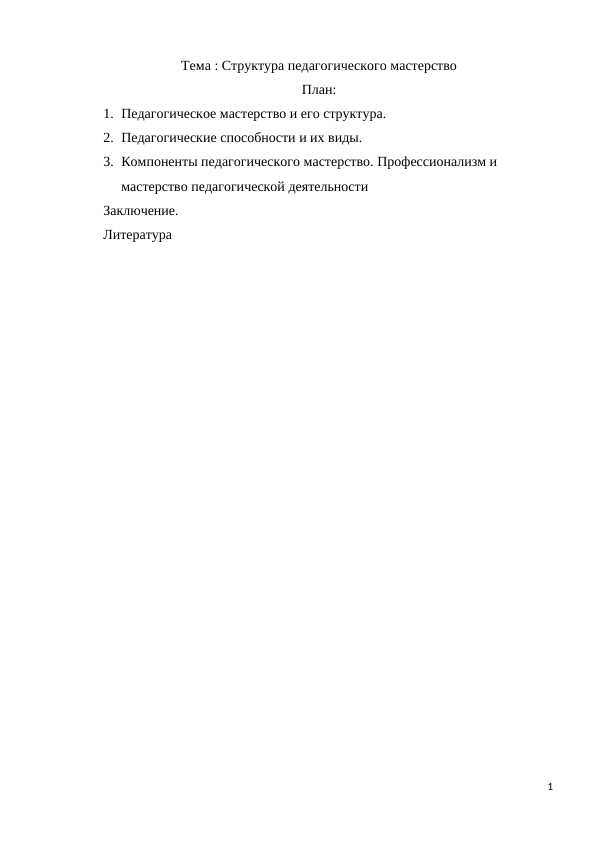 Тема : Структура педагогического мастерство

План:

1. Педагогическое мастерство и его структура.
2. Педагогические способности и их виды.
3. Компоненты педагогического мастерство. Профессионализм и мастерство педагогической деятельности

Заключение.

Литература

1